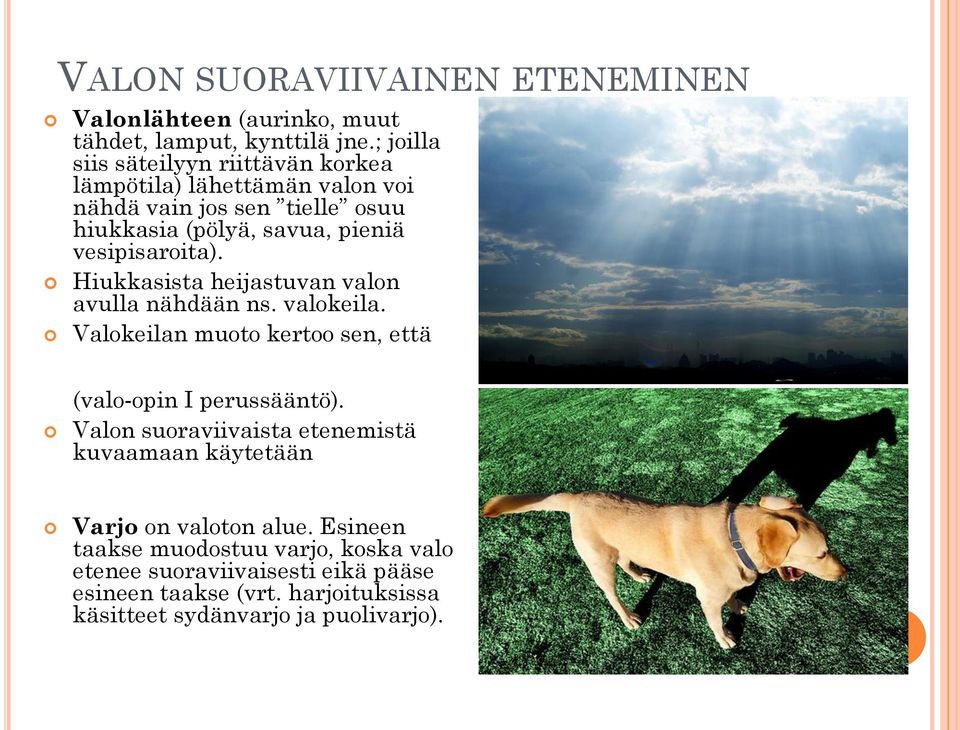 VALON SUORAVIIVAINEN ETENEMINEN

Valonlähteen (aurinko, muut tähdet, lamput, kynttilä jne.; joilla siis säteilyyn riittävän korkea lämpötila) lähettämän valon voi nähdä vain jos sen ”tielle” osuu hiukkasia (pölyä, savua, pieniä vesipisaroita).

Hiukkasista heijastuvan valon avulla nähdään ns. valokeila.

Valokeilan muoto kertoo sen, että

(valo-opin I perussääntö).

Valon suoraviivaista etenemistä kuvaamaan käytetään

Varjo on valoton alue. Esineen taakse muodostuu varjo, koska valo etenee suoraviivaisesti eikä pääse esineen taakse (vrt. harjoituksissa käsitteet sydänvarjo ja puolivarjo).